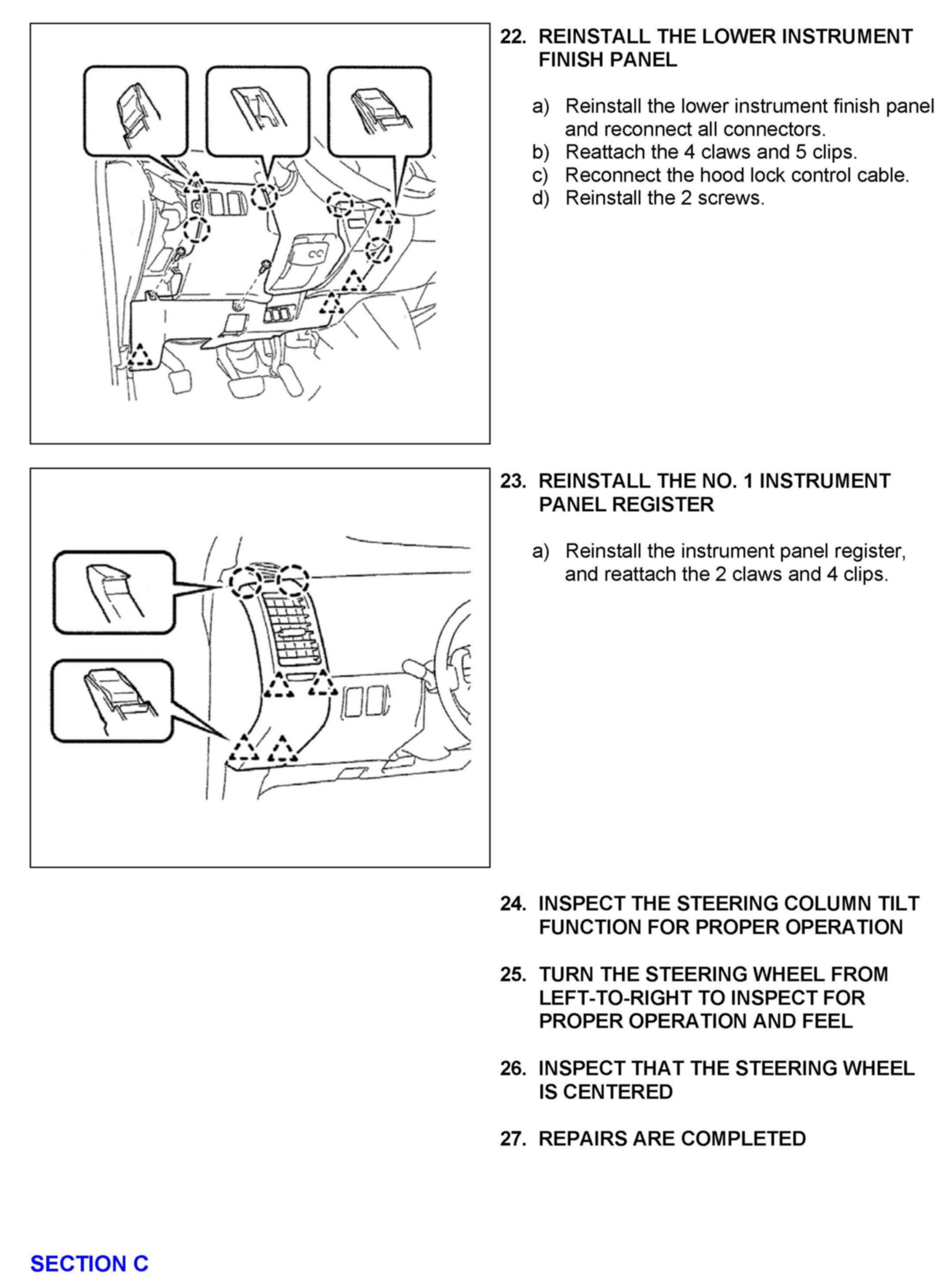 22. REINSTALL THE LOWER INSTRUMENT FINISH PANEL

a) Reinstall the lower instrument finish panel and reconnect all connectors.
b) Reattach the 4 claws and 5 clips.
c) Reconnect the hood lock control cable.
d) Reinstall the 2 screws.

23. REINSTALL THE NO. 1 INSTRUMENT PANEL REGISTER

a) Reinstall the instrument panel register, and reattach the 2 claws and 4 clips.

24. INSPECT THE STEERING COLUMN TILT FUNCTION FOR PROPER OPERATION

25. TURN THE STEERING WHEEL FROM LEFT-TO-RIGHT TO INSPECT FOR PROPER OPERATION AND FEEL

26. INSPECT THAT THE STEERING WHEEL IS CENTERED

27. REPAIRS ARE COMPLETED

SECTION C